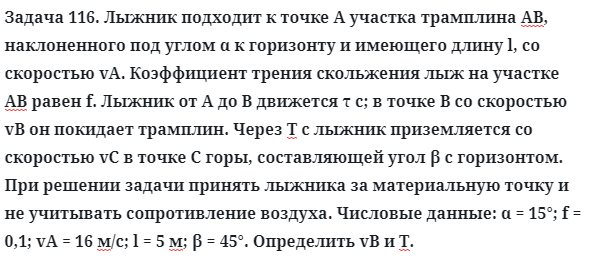 Задача 116. Лыжник подходит к точке А участка трамплина АВ, наклоненного под углом α к горизонту и имеющего длину l, со скоростью vA. Коэффициент трения скольжения лыж на участке АВ равен f. Лыжник от А до В движется τ с; в точке В со скоростью vB он покидает трамплин. Через Т с лыжник приземляется со скоростью vC в точке С горы, составляющей угол β с горизонтом. При решении задачи принять лыжника за материальную точку и не учитывать сопротивление воздуха. Числовые данные: α = 15°; f = 0,1; vA = 16 м/с; l = 5 м; β = 45°. Определить vB и Т.